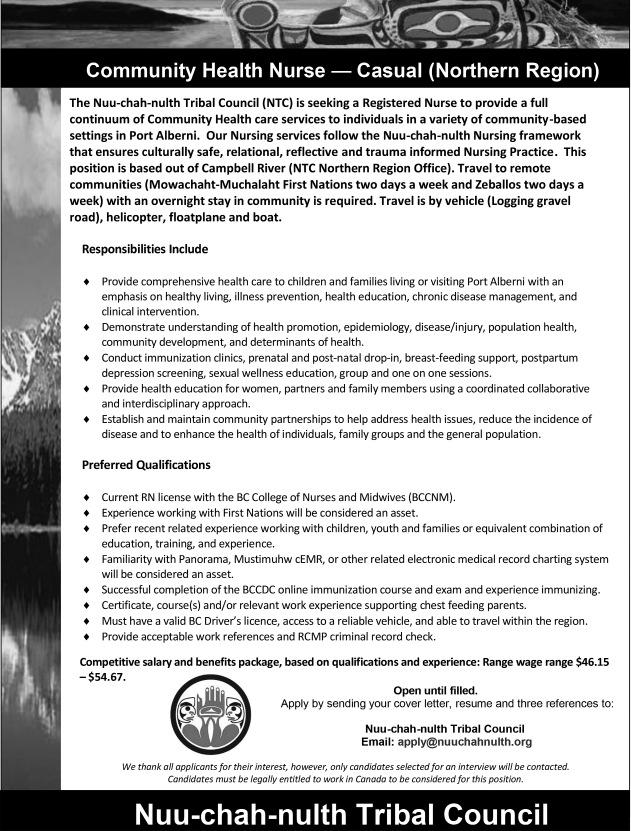 Community Health Nurse — Casual (Northern Region)

The Nuu-chah-nulth Tribal Council (NTC) is seeking a Registered Nurse to provide a full continuum of Community Health care services to individuals in a variety of community-based settings in Port Alberni. Our Nursing services follow the Nuu-chah-nulth Nursing framework that ensures culturally safe, relational, reflective and trauma informed Nursing Practice. This position is based out of Campbell River (NTC Northern Region Office). Travel to remote communities (Mowachaht-Muchalaht First Nations two days a week and Zeballos two days a week) with an overnight stay in community is required. Travel is by vehicle (Logging gravel road), helicopter, floatplane and boat.

Responsibilities Include

♦ Provide comprehensive health care to children and families living or visiting Port Alberni with an emphasis on healthy living, illness prevention, health education, chronic disease management, and clinical intervention.
♦ Demonstrate understanding of health promotion, epidemiology, disease/injury, population health, community development, and determinants of health.
♦ Conduct immunization clinics, prenatal and post-natal drop-in, breast-feeding support, postpartum depression screening, sexual wellness education, group and one on one sessions.
♦ Provide health education for women, partners and family members using a coordinated collaborative and interdisciplinary approach.
♦ Establish and maintain community partnerships to help address health issues, reduce the incidence of disease and to enhance the health of individuals, family groups and the general population.

Preferred Qualifications

♦ Current RN license with the BC College of Nurses and Midwives (BCCNM).
♦ Experience working with First Nations will be considered an asset.
♦ Prefer recent related experience working with children, youth and families or equivalent combination of education, training, and experience.
♦ Familiarity with Panorama, Mustimuhw cEMR, or other related electronic medical record charting system will be considered an asset.
♦ Successful completion of the BCCDC online immunization course and exam and experience immunizing.
♦ Certificate, course(s) and/or relevant work experience supporting chest feeding parents.
♦ Must have a valid BC Driver's licence, access to a reliable vehicle, and able to travel within the region.
♦ Provide acceptable work references and RCMP criminal record check.

Competitive salary and benefits package, based on qualifications and experience: Range wage range $46.15 – $54.67.

Open until filled.
Apply by sending your cover letter, resume and three references to:

Nuu-chah-nulth Tribal Council
Email: apply@nuuchahnulth.org

We thank all applicants for their interest, however, only candidates selected for an interview will be contacted. Candidates must be legally entitled to work in Canada to be considered for this position.

Nuu-chah-nulth Tribal Council